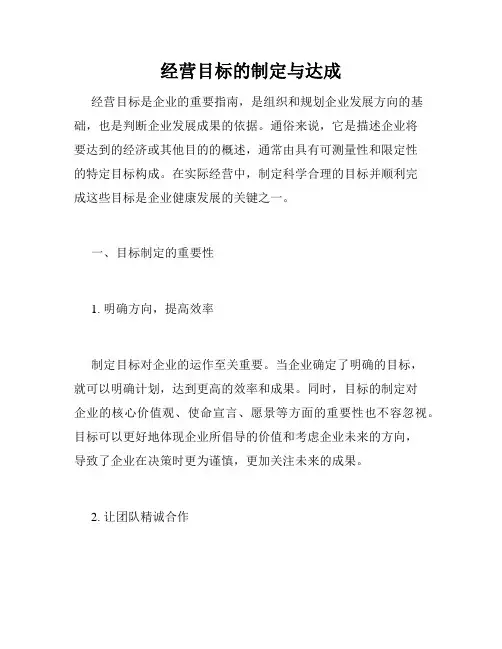 经营目标的制定与达成

经营目标是企业的重要指南，是组织和规划企业发展方向的基础，也是判断企业发展成果的依据。通俗来说，它是描述企业将要达到的经济或其他目的的概述，通常由具有可测量性和限定性的特定目标构成。在实际经营中，制定科学合理的目标并顺利完成这些目标是企业健康发展的关键之一。

一、目标制定的重要性

1. 明确方向，提高效率

制定目标对企业的运作至关重要。当企业确定了明确的目标，就可以明确计划，达到更高的效率和成果。同时，目标的制定对企业的核心价值观、使命宣言、愿景等方面的重要性也不容忽视。目标可以更好地体现企业所倡导的价值和考虑企业未来的方向，导致了企业在决策时更为谨慎，更加关注未来的成果。

2. 让团队精诚合作